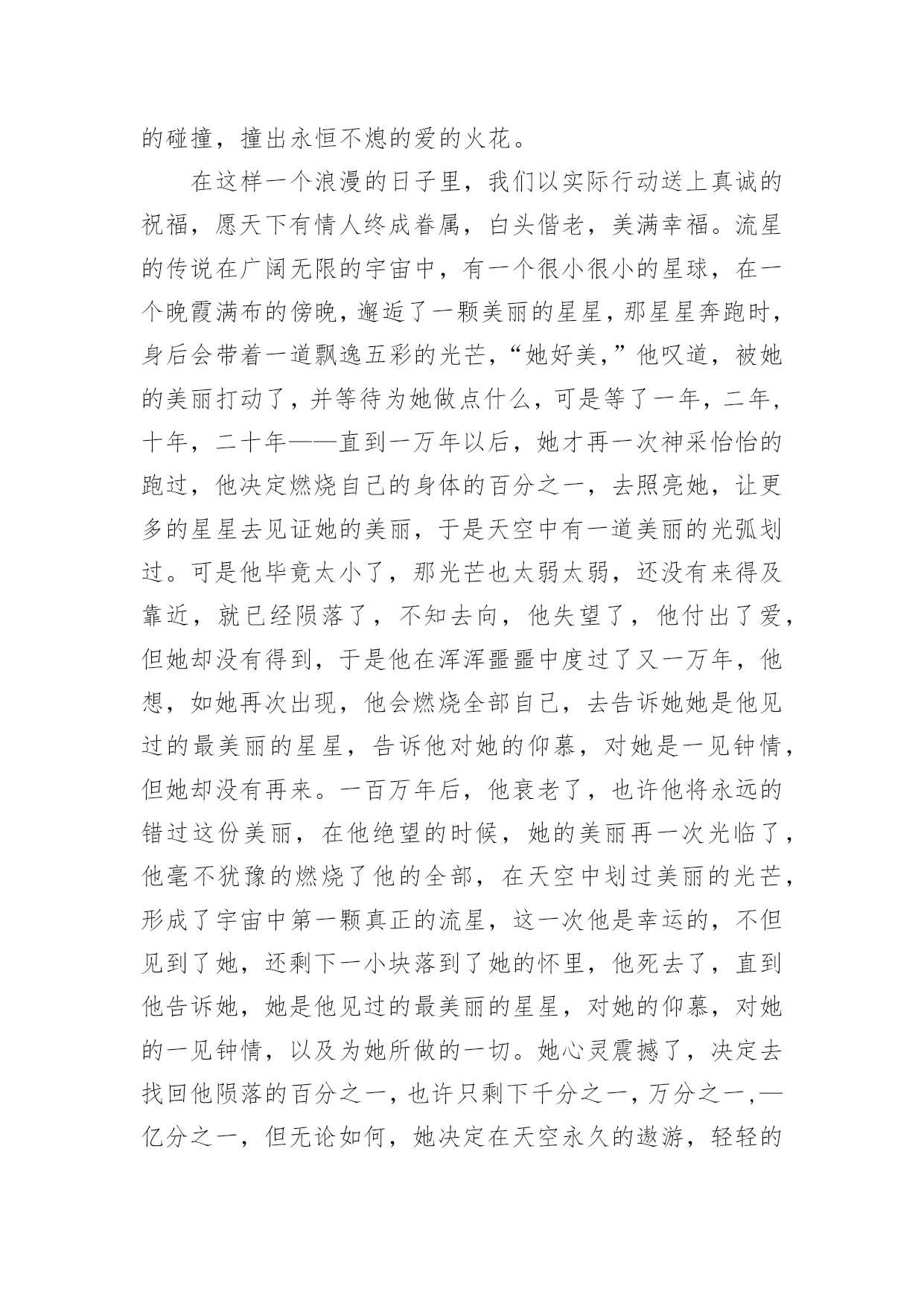 的碰撞，撞出永恒不熄的爱的火花。

在这样一个浪漫的日子里，我们以实际行动送上真诚的祝福，愿天下有情人终成眷属，白头偕老，美满幸福。流星的传说在广阔无限的宇宙中，有一个很小很小的星球，在一个晚霞满布的傍晚，邂逅了一颗美丽的星星，那星星奔跑时，身后会带着一道飘逸五彩的光芒，“她好美，”他叹道，被她的美丽打动了，并等待为她做点什么，可是等了一年，二年，十年，二十年——直到一万年以后，她才再一次神采怡怡的跑过，他决定燃烧自己的身体的百分之一，去照亮她，让更多的星星去见证她的美丽，于是天空中有一道美丽的光弧划过。可是他毕竟太小了，那光芒也太弱太弱，还没有来得及靠近，就已经陨落了，不知去向，他失望了，他付出了爱，但她却没有得到，于是他在浑浑噩噩中度过了又一万年，他想，如她再次出现，他会燃烧全部自己，去告诉她她是他见过的最美丽的星星，告诉他对她的仰慕，对她是一见钟情，但她却没有再来。一百万年后，他衰老了，也许他将永远的错过这份美丽，在他绝望的时候，她的美丽再一次光临了，他毫不犹豫的燃烧了他的全部，在天空中划过美丽的光芒，形成了宇宙中第一颗真正的流星，这一次他是幸运的，不但见到了她，还剩下一小块落到了她的怀里，他死去了，直到他告诉她，她是他见过的最美丽的星星，对她的仰慕，对她的一见钟情，以及为她所做的一切。她心灵震撼了，决定去找回他陨落的百分之一，也许只剩下千分之一，万分之一，—亿分之一，但无论如何，她决定在天空永久的遨游，轻轻的